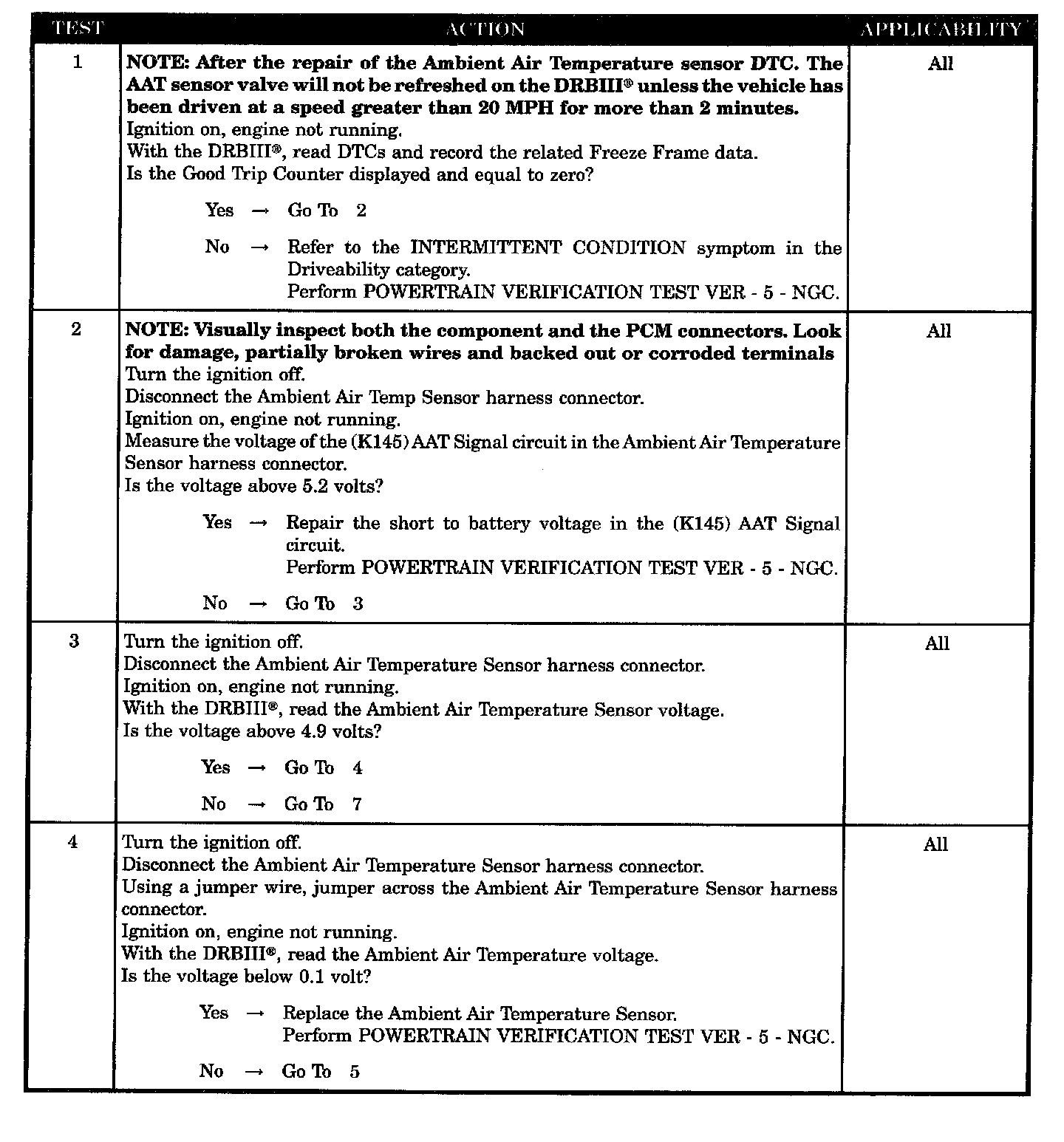 | TEST | ACTION | APPLICABILITY |
|---|---|---|
| 1 | **NOTE: After the repair of the Ambient Air Temperature sensor DTC. The AAT sensor valve will not be refreshed on the DRBIII® unless the vehicle has been driven at a speed greater than 20 MPH for more than 2 minutes.** Ignition on, engine not running. With the DRBIII®, read DTCs and record the related Freeze Frame data. Is the Good Trip Counter displayed and equal to zero? Yes → Go To 2 No → Refer to the INTERMITTENT CONDITION symptom in the Driveability category. Perform POWERTRAIN VERIFICATION TEST VER - 5 - NGC. | All |
| 2 | **NOTE: Visually inspect both the component and the PCM connectors. Look for damage, partially broken wires and backed out or corroded terminals** Turn the ignition off. Disconnect the Ambient Air Temp Sensor harness connector. Ignition on, engine not running. Measure the voltage of the (K145) AAT Signal circuit in the Ambient Air Temperature Sensor harness connector. Is the voltage above 5.2 volts? Yes → Repair the short to battery voltage in the (K145) AAT Signal circuit. Perform POWERTRAIN VERIFICATION TEST VER - 5 - NGC. No → Go To 3 | All |
| 3 | Turn the ignition off. Disconnect the Ambient Air Temperature Sensor harness connector. Ignition on, engine not running. With the DRBIII®, read the Ambient Air Temperature Sensor voltage. Is the voltage above 4.9 volts? Yes → Go To 4 No → Go To 7 | All |
| 4 | Turn the ignition off. Disconnect the Ambient Air Temperature Sensor harness connector. Using a jumper wire, jumper across the Ambient Air Temperature Sensor harness connector. Ignition on, engine not running. With the DRBIII®, read the Ambient Air Temperature voltage. Is the voltage below 0.1 volt? Yes → Replace the Ambient Air Temperature Sensor. Perform POWERTRAIN VERIFICATION TEST VER - 5 - NGC. No → Go To 5 | All |